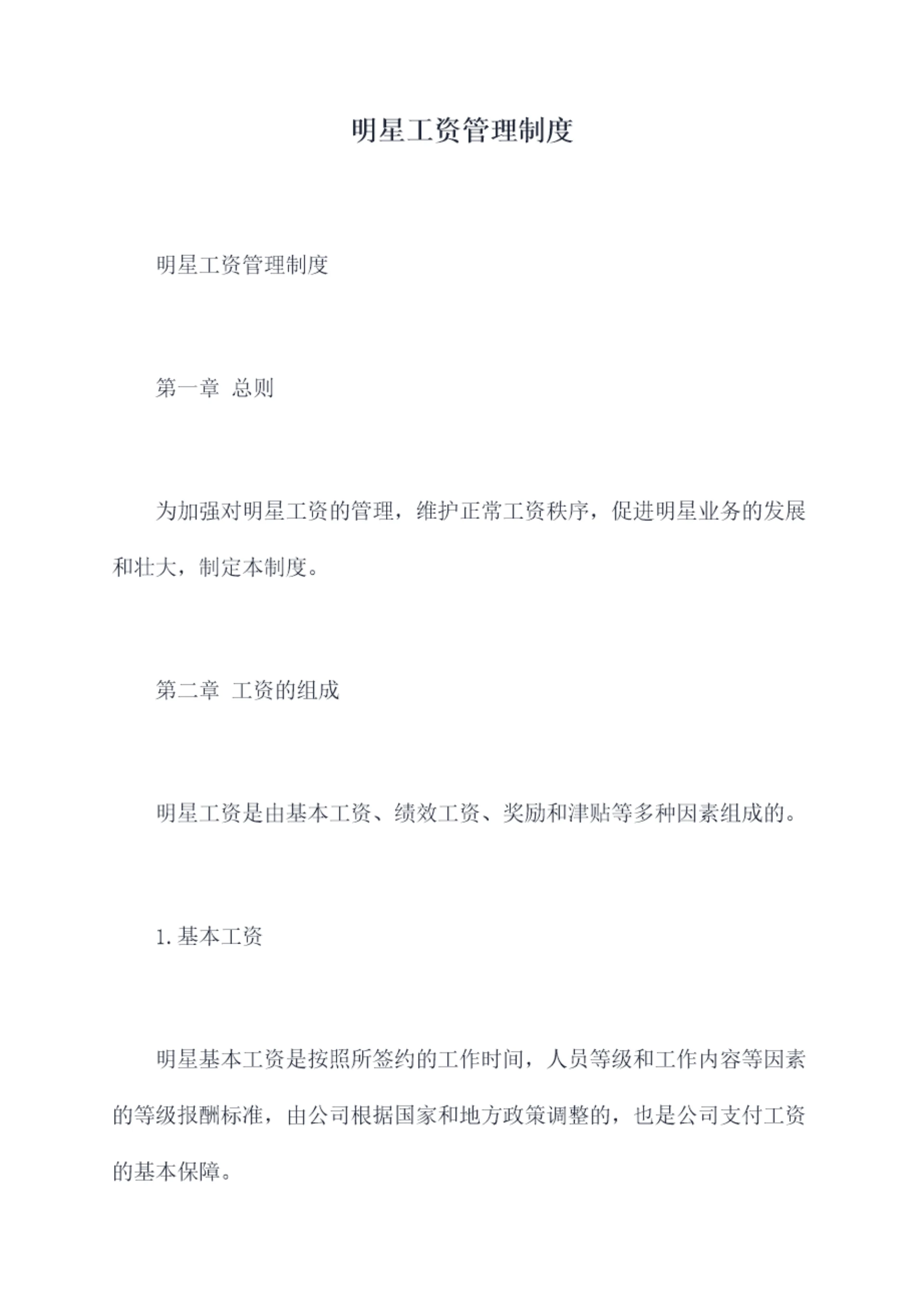 明星工资管理制度

明星工资管理制度

第一章 总则

为加强对明星工资的管理，维护正常工资秩序，促进明星业务的发展和壮大，制定本制度。

第二章 工资的组成

明星工资是由基本工资、绩效工资、奖励和津贴等多种因素组成的。

1. 基本工资

明星基本工资是按照所签约的工作时间，人员等级和工作内容等因素的等级报酬标准，由公司根据国家和地方政策调整的，也是公司支付工资的基本保障。